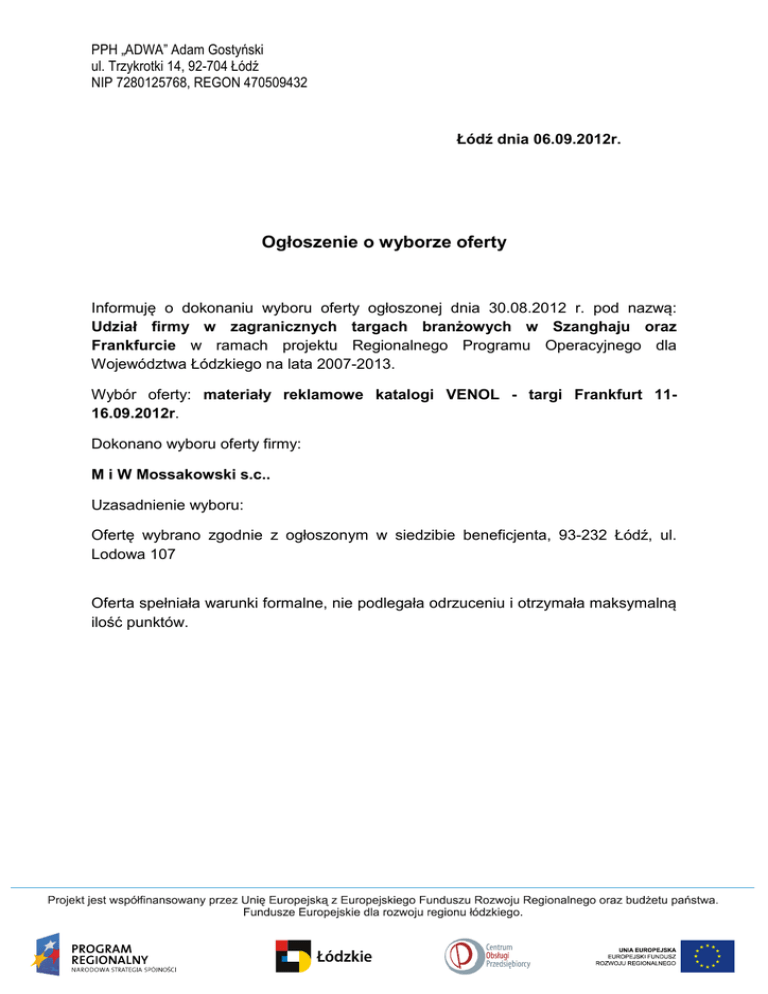 PPH „ADWA" Adam Gostyński
ul. Trzykrotki 14, 92-704 Łódź
NIP 7280125768, REGON 470509432

Łódź dnia 06.09.2012r.

Ogłoszenie o wyborze oferty

Informuję o dokonaniu wyboru oferty ogłoszonej dnia 30.08.2012 r. pod nazwą: Udział firmy w zagranicznych targach branżowych w Szanghaju oraz Frankfurcie w ramach projektu Regionalnego Programu Operacyjnego dla Województwa Łódzkiego na lata 2007-2013.

Wybór oferty: materiały reklamowe katalogi VENOL - targi Frankfurt 11-16.09.2012r.

Dokonano wyboru oferty firmy:

M i W Mossakowski s.c..

Uzasadnienie wyboru:

Ofertę wybrano zgodnie z ogłoszonym w siedzibie beneficjenta, 93-232 Łódź, ul. Lodowa 107

Oferta spełniała warunki formalne, nie podlegała odrzuceniu i otrzymała maksymalną ilość punktów.

Projekt jest współfinansowany przez Unię Europejską z Europejskiego Funduszu Rozwoju Regionalnego oraz budżetu państwa. Fundusze Europejskie dla rozwoju regionu łódzkiego.

PROGRAM REGIONALNY
NARODOWA STRATEGIA SPÓJNOŚCI

Łódzkie

Centrum Obsługi Przedsiębiorcy

UNIA EUROPEJSKA
EUROPEJSKI FUNDUSZ ROZWOJU REGIONALNEGO